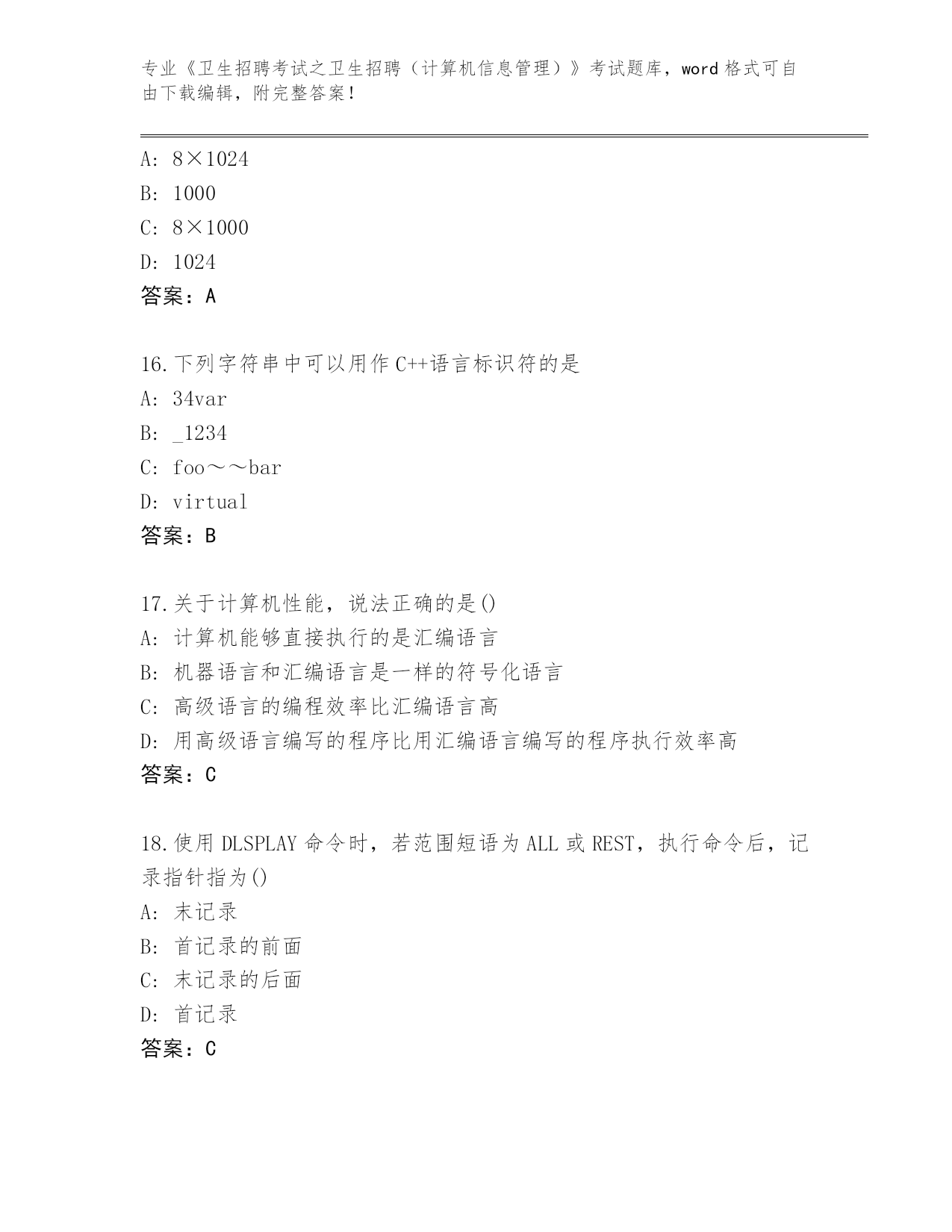 专业《卫生招聘考试之卫生招聘（计算机信息管理）》考试题库，word 格式可自由下载编辑，附完整答案！

A: 8×1024
B: 1000
C: 8×1000
D: 1024
答案：A

16.下列字符串中可以用作 C++语言标识符的是
A: 34var
B: _1234
C: foo～～bar
D: virtual
答案：B

17.关于计算机性能，说法正确的是()
A: 计算机能够直接执行的是汇编语言
B: 机器语言和汇编语言是一样的符号化语言
C: 高级语言的编程效率比汇编语言高
D: 用高级语言编写的程序比用汇编语言编写的程序执行效率高
答案：C

18.使用 DLSPLAY 命令时，若范围短语为 ALL 或 REST，执行命令后，记录指针指为()
A: 末记录
B: 首记录的前面
C: 末记录的后面
D: 首记录
答案：C